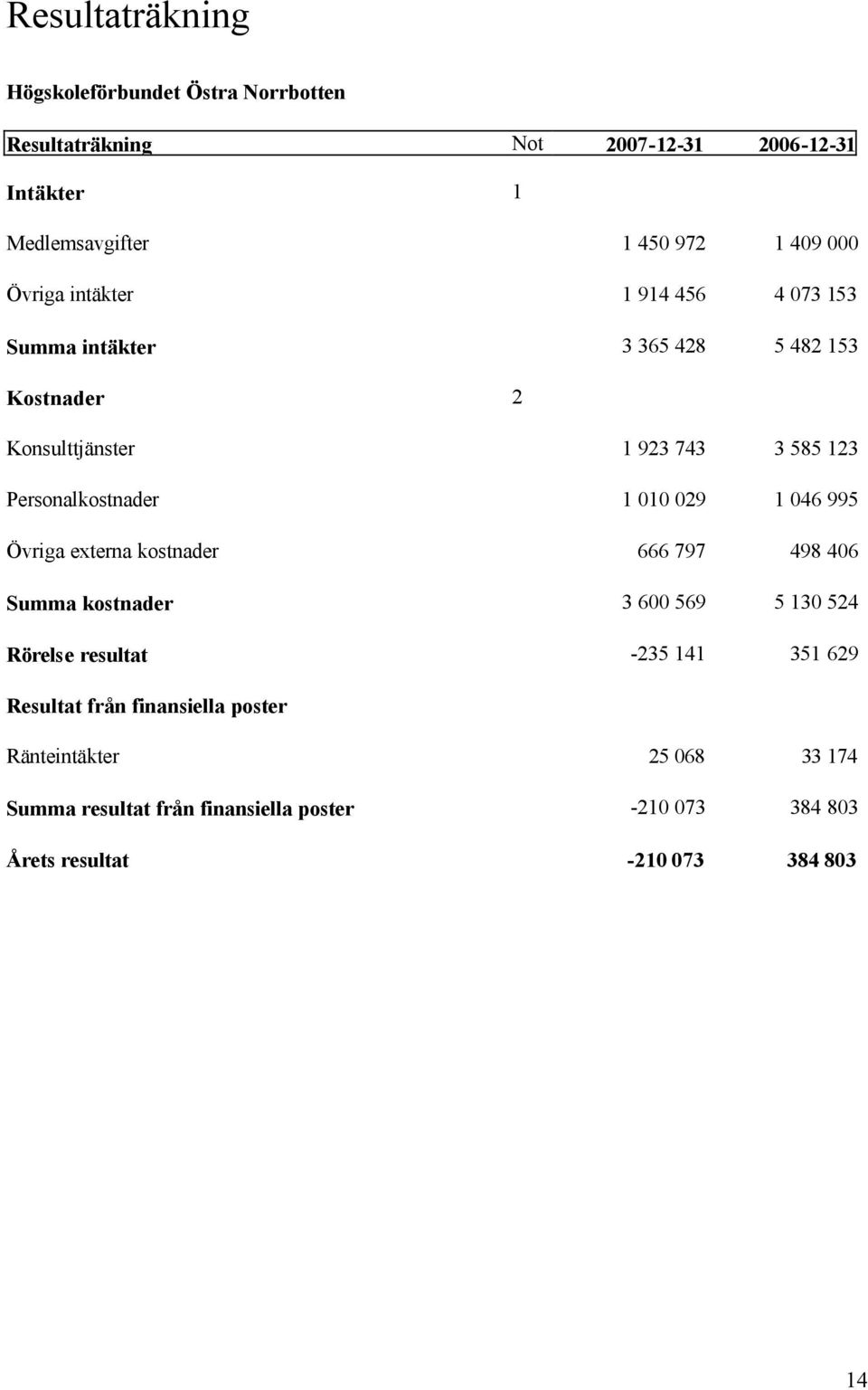 Resultaträkning

Högskoleförbundet Östra Norrbotten

| Resultaträkning | Not | 2007-12-31 | 2006-12-31 |
|---|---|---|---|
| Intäkter | 1 | | |
| Medlemsavgifter | | 1 450 972 | 1 409 000 |
| Övriga intäkter | | 1 914 456 | 4 073 153 |
| Summa intäkter | | 3 365 428 | 5 482 153 |
| Kostnader | 2 | | |
| Konsulttjänster | | 1 923 743 | 3 585 123 |
| Personalkostnader | | 1 010 029 | 1 046 995 |
| Övriga externa kostnader | | 666 797 | 498 406 |
| Summa kostnader | | 3 600 569 | 5 130 524 |
| Rörelse resultat | | -235 141 | 351 629 |
| Resultat från finansiella poster | | | |
| Ränteintäkter | | 25 068 | 33 174 |
| Summa resultat från finansiella poster | | -210 073 | 384 803 |
| Årets resultat | | -210 073 | 384 803 |

14